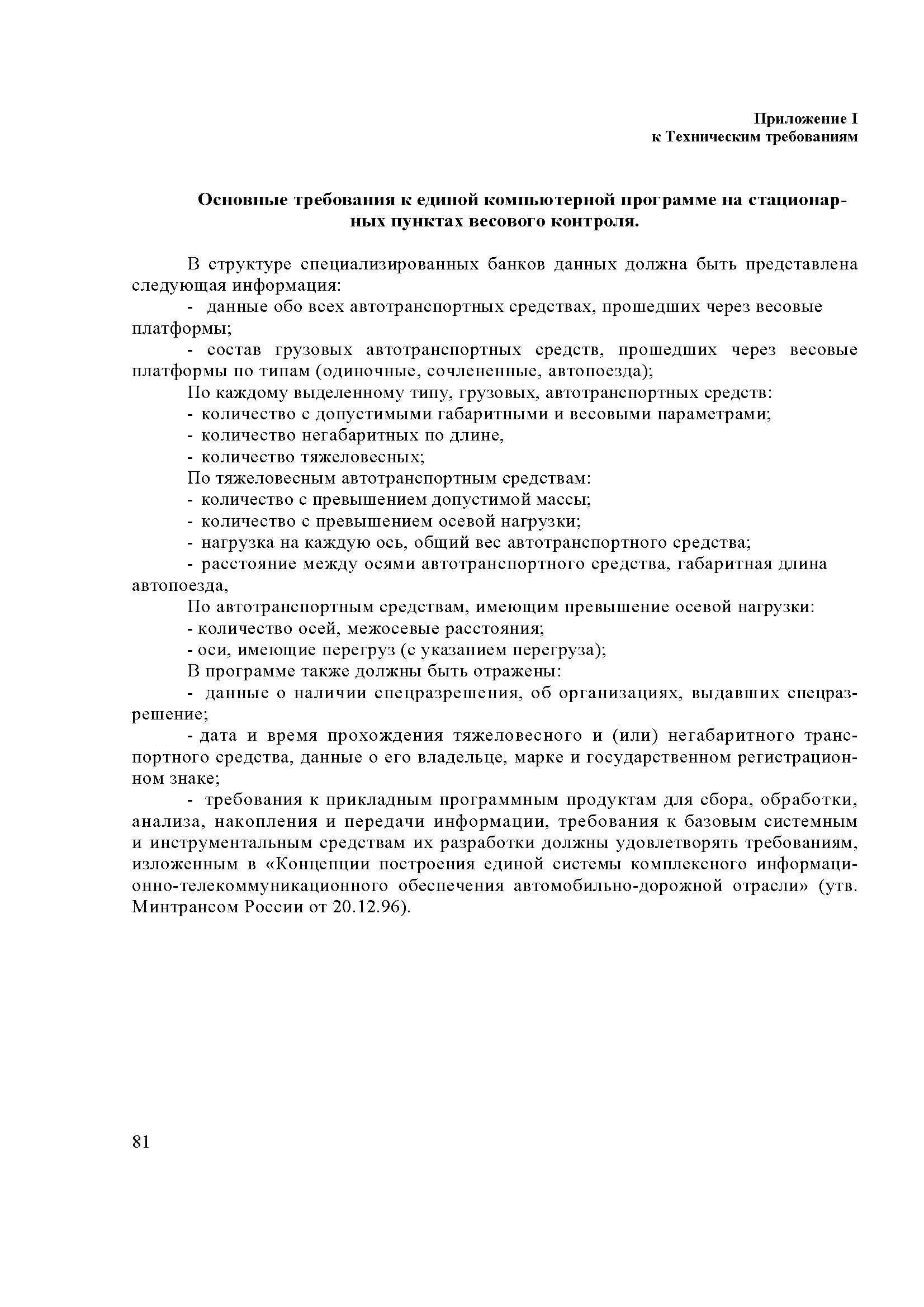 Приложение I
к Техническим требованиям

Основные требования к единой компьютерной программе на стационарных пунктах весового контроля.

В структуре специализированных банков данных должна быть представлена следующая информация:

- данные обо всех автотранспортных средствах, прошедших через весовые платформы;

- состав грузовых автотранспортных средств, прошедших через весовые платформы по типам (одиночные, сочлененные, автопоезда);

По каждому выделенному типу, грузовых, автотранспортных средств:

- количество с допустимыми габаритными и весовыми параметрами;

- количество негабаритных по длине,

- количество тяжеловесных;

По тяжеловесным автотранспортным средствам:

- количество с превышением допустимой массы;

- количество с превышением осевой нагрузки;

- нагрузка на каждую ось, общий вес автотранспортного средства;

- расстояние между осями автотранспортного средства, габаритная длина автопоезда,

По автотранспортным средствам, имеющим превышение осевой нагрузки:

- количество осей, межосевые расстояния;

- оси, имеющие перегруз (с указанием перегруза);

В программе также должны быть отражены:

- данные о наличии спецразрешения, об организациях, выдавших спецразрешение;

- дата и время прохождения тяжеловесного и (или) негабаритного транспортного средства, данные о его владельце, марке и государственном регистрационном знаке;

- требования к прикладным программным продуктам для сбора, обработки, анализа, накопления и передачи информации, требования к базовым системным и инструментальным средствам их разработки должны удовлетворять требованиям, изложенным в «Концепции построения единой системы комплексного информационно-телекоммуникационного обеспечения автомобильно-дорожной отрасли» (утв. Минтрансом России от 20.12.96).

81